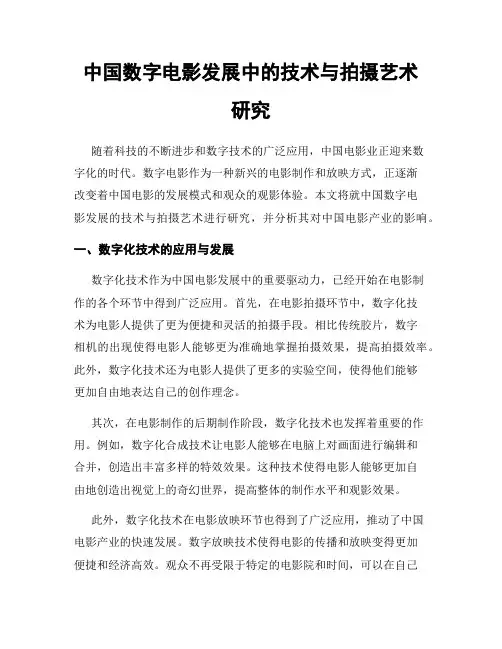 中国数字电影发展中的技术与拍摄艺术研究

随着科技的不断进步和数字技术的广泛应用，中国电影业正迎来数字化的时代。数字电影作为一种新兴的电影制作和放映方式，正逐渐改变着中国电影的发展模式和观众的观影体验。本文将就中国数字电影发展的技术与拍摄艺术进行研究，并分析其对中国电影产业的影响。

一、数字化技术的应用与发展

数字化技术作为中国电影发展中的重要驱动力，已经开始在电影制作的各个环节中得到广泛应用。首先，在电影拍摄环节中，数字化技术为电影人提供了更为便捷和灵活的拍摄手段。相比传统胶片，数字相机的出现使得电影人能够更为准确地掌握拍摄效果，提高拍摄效率。此外，数字化技术还为电影人提供了更多的实验空间，使得他们能够更加自由地表达自己的创作理念。

其次，在电影制作的后期制作阶段，数字化技术也发挥着重要的作用。例如，数字化合成技术让电影人能够在电脑上对画面进行编辑和合并，创造出丰富多样的特效效果。这种技术使得电影人能够更加自由地创造出视觉上的奇幻世界，提高整体的制作水平和观影效果。

此外，数字化技术在电影放映环节也得到了广泛应用，推动了中国电影产业的快速发展。数字放映技术使得电影的传播和放映变得更加便捷和经济高效。观众不再受限于特定的电影院和时间，可以在自己